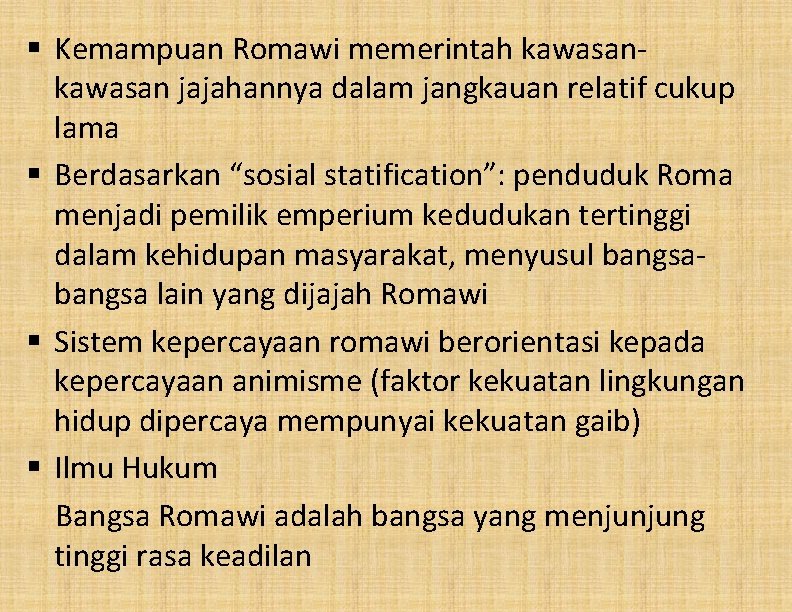 ▪ Kemampuan Romawi memerintah kawasan-kawasan jajahannya dalam jangkauan relatif cukup lama

▪ Berdasarkan “sosial statification”: penduduk Roma menjadi pemilik emperium kedudukan tertinggi dalam kehidupan masyarakat, menyusul bangsa-bangsa lain yang dijajah Romawi

▪ Sistem kepercayaan romawi berorientasi kepada kepercayaan animisme (faktor kekuatan lingkungan hidup dipercaya mempunyai kekuatan gaib)

▪ Ilmu Hukum

Bangsa Romawi adalah bangsa yang menjunjung tinggi rasa keadilan